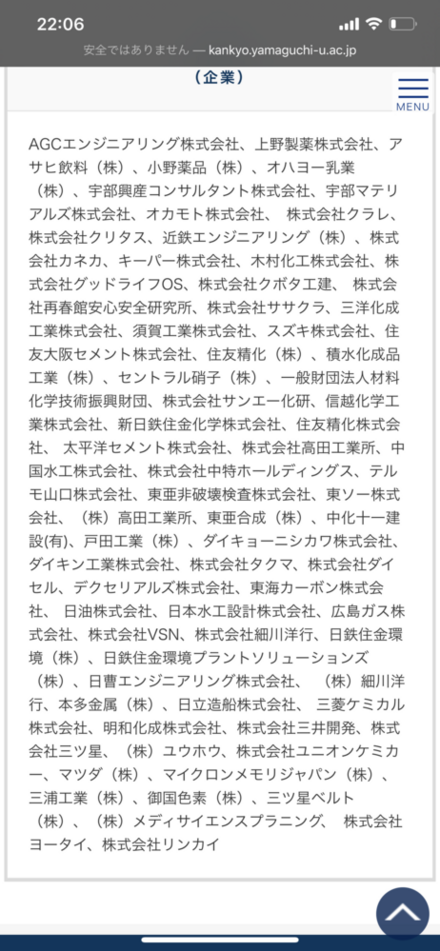 22:06

安全ではありません — kankyo.yamaguchi-u.ac.jp

（企業）

MENU

AGCエンジニアリング株式会社、上野製薬株式会社、アサヒ飲料（株）、小野薬品（株）、オハヨー乳業（株）、宇部興産コンサルタント株式会社、宇部マテリアルズ株式会社、オカモト株式会社、 株式会社クラレ、株式会社クリタス、近鉄エンジニアリング（株）、株式会社カネカ、キーパー株式会社、木村化工株式会社、株式会社グッドライフOS、株式会社クボタ工建、 株式会社再春館安心安全研究所、株式会社ササクラ、三洋化成工業株式会社、須賀工業株式会社、スズキ株式会社、住友大阪セメント株式会社、住友精化（株）、積水化成品工業（株）、セントラル硝子（株）、一般財団法人材料化学技術振興財団、株式会社サンエー化研、信越化学工業株式会社、新日鉄住金化学株式会社、住友精化株式会社、 太平洋セメント株式会社、株式会社高田工業所、中国水工株式会社、株式会社中特ホールディングス、テルモ山口株式会社、東亜非破壊検査株式会社、東ソー株式会社、（株）高田工業所、東亜合成（株）、中化十一建設(有)、戸田工業（株）、ダイキョーニシカワ株式会社、ダイキン工業株式会社、株式会社タクマ、株式会社ダイセル、デクセリアルズ株式会社、東海カーボン株式会社、 日油株式会社、日本水工設計株式会社、広島ガス株式会社、株式会社VSN、株式会社細川洋行、日鉄住金環境（株）、日鉄住金環境プラントソリューションズ（株）、日曹エンジニアリング株式会社、 （株）細川洋行、本多金属（株）、日立造船株式会社、 三菱ケミカル株式会社、明和化成株式会社、株式会社三井開発、株式会社三ツ星、（株）ユウホウ、株式会社ユニオンケミカー、マツダ（株）、マイクロンメモリジャパン（株）、三浦工業（株）、御国色素（株）、三ツ星ベルト（株）、（株）メディサイエンスプラニング、 株式会社ヨータイ、株式会社リンカイ